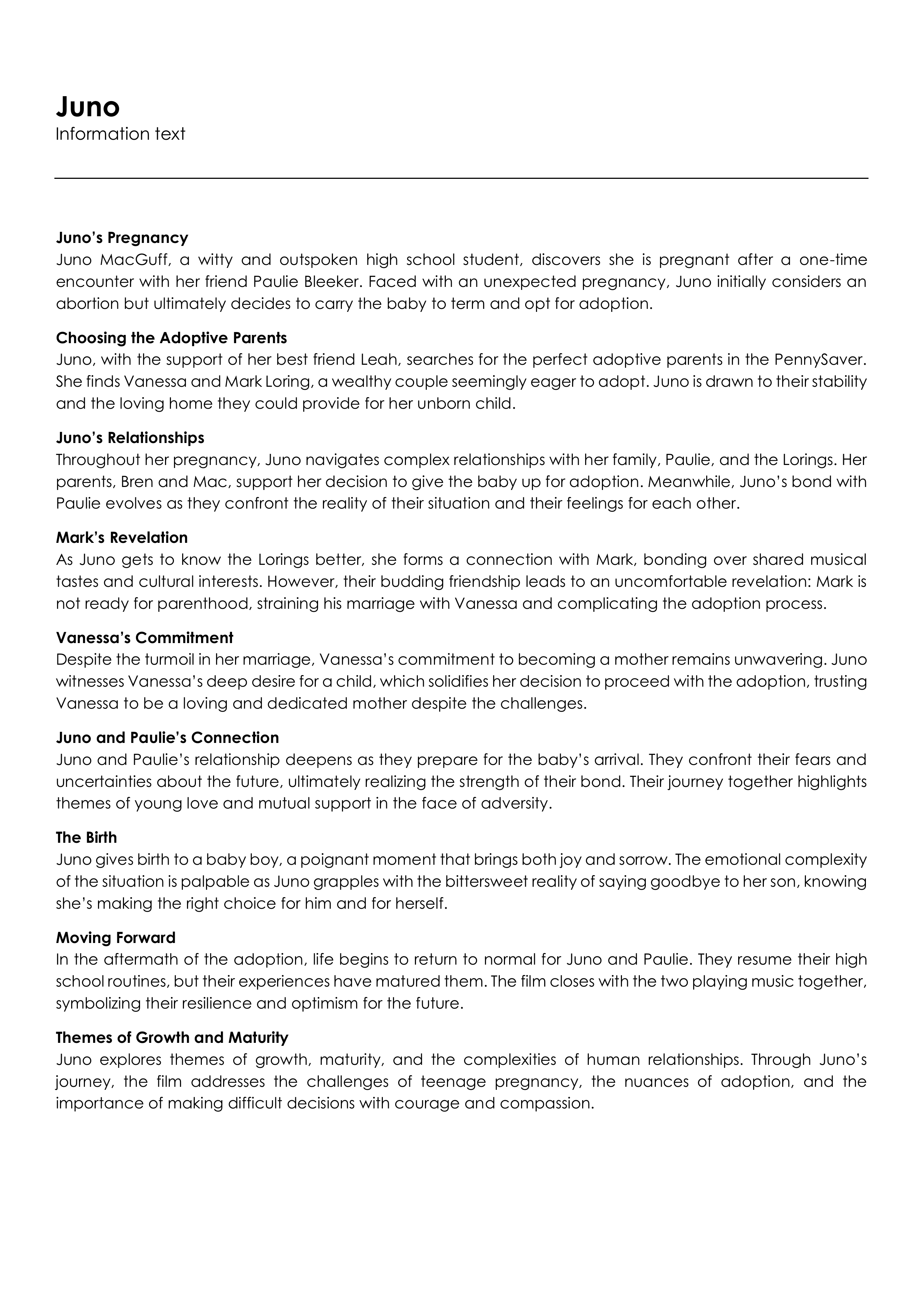 Juno
Information text

Juno's Pregnancy
Juno MacGuff, a witty and outspoken high school student, discovers she is pregnant after a one-time encounter with her friend Paulie Bleeker. Faced with an unexpected pregnancy, Juno initially considers an abortion but ultimately decides to carry the baby to term and opt for adoption.

Choosing the Adoptive Parents
Juno, with the support of her best friend Leah, searches for the perfect adoptive parents in the PennySaver. She finds Vanessa and Mark Loring, a wealthy couple seemingly eager to adopt. Juno is drawn to their stability and the loving home they could provide for her unborn child.

Juno's Relationships
Throughout her pregnancy, Juno navigates complex relationships with her family, Paulie, and the Lorings. Her parents, Bren and Mac, support her decision to give the baby up for adoption. Meanwhile, Juno's bond with Paulie evolves as they confront the reality of their situation and their feelings for each other.

Mark's Revelation
As Juno gets to know the Lorings better, she forms a connection with Mark, bonding over shared musical tastes and cultural interests. However, their budding friendship leads to an uncomfortable revelation: Mark is not ready for parenthood, straining his marriage with Vanessa and complicating the adoption process.

Vanessa's Commitment
Despite the turmoil in her marriage, Vanessa's commitment to becoming a mother remains unwavering. Juno witnesses Vanessa's deep desire for a child, which solidifies her decision to proceed with the adoption, trusting Vanessa to be a loving and dedicated mother despite the challenges.

Juno and Paulie's Connection
Juno and Paulie's relationship deepens as they prepare for the baby's arrival. They confront their fears and uncertainties about the future, ultimately realizing the strength of their bond. Their journey together highlights themes of young love and mutual support in the face of adversity.

The Birth
Juno gives birth to a baby boy, a poignant moment that brings both joy and sorrow. The emotional complexity of the situation is palpable as Juno grapples with the bittersweet reality of saying goodbye to her son, knowing she's making the right choice for him and for herself.

Moving Forward
In the aftermath of the adoption, life begins to return to normal for Juno and Paulie. They resume their high school routines, but their experiences have matured them. The film closes with the two playing music together, symbolizing their resilience and optimism for the future.

Themes of Growth and Maturity
Juno explores themes of growth, maturity, and the complexities of human relationships. Through Juno's journey, the film addresses the challenges of teenage pregnancy, the nuances of adoption, and the importance of making difficult decisions with courage and compassion.